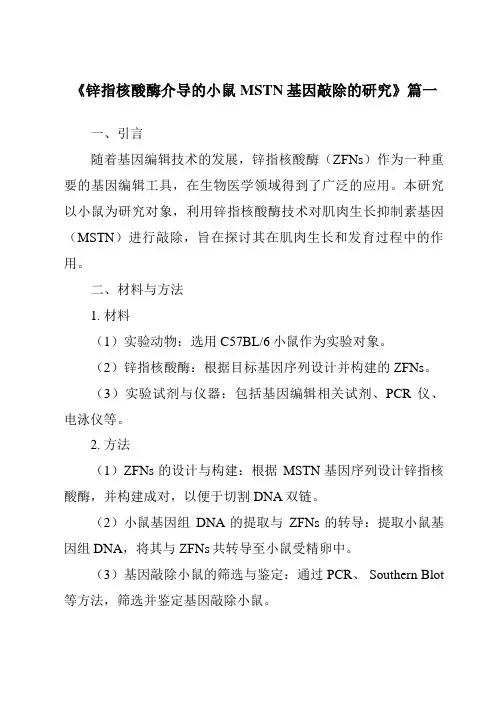 《锌指核酸酶介导的小鼠 MSTN 基因敲除的研究》篇一

一、引言

随着基因编辑技术的发展，锌指核酸酶（ZFNs）作为一种重要的基因编辑工具，在生物医学领域得到了广泛的应用。本研究以小鼠为研究对象，利用锌指核酸酶技术对肌肉生长抑制素基因（MSTN）进行敲除，旨在探讨其在肌肉生长和发育过程中的作用。

二、材料与方法

1. 材料

（1）实验动物：选用 C57BL/6 小鼠作为实验对象。

（2）锌指核酸酶：根据目标基因序列设计并构建的 ZFNs。

（3）实验试剂与仪器：包括基因编辑相关试剂、PCR 仪、电泳仪等。

2. 方法

（1）ZFNs 的设计与构建：根据 MSTN 基因序列设计锌指核酸酶，并构建成对，以便于切割 DNA 双链。

（2）小鼠基因组 DNA 的提取与 ZFNs 的转导：提取小鼠基因组 DNA，将其与 ZFNs 共转导至小鼠受精卵中。

（3）基因敲除小鼠的筛选与鉴定：通过 PCR、 Southern Blot 等方法，筛选并鉴定基因敲除小鼠。